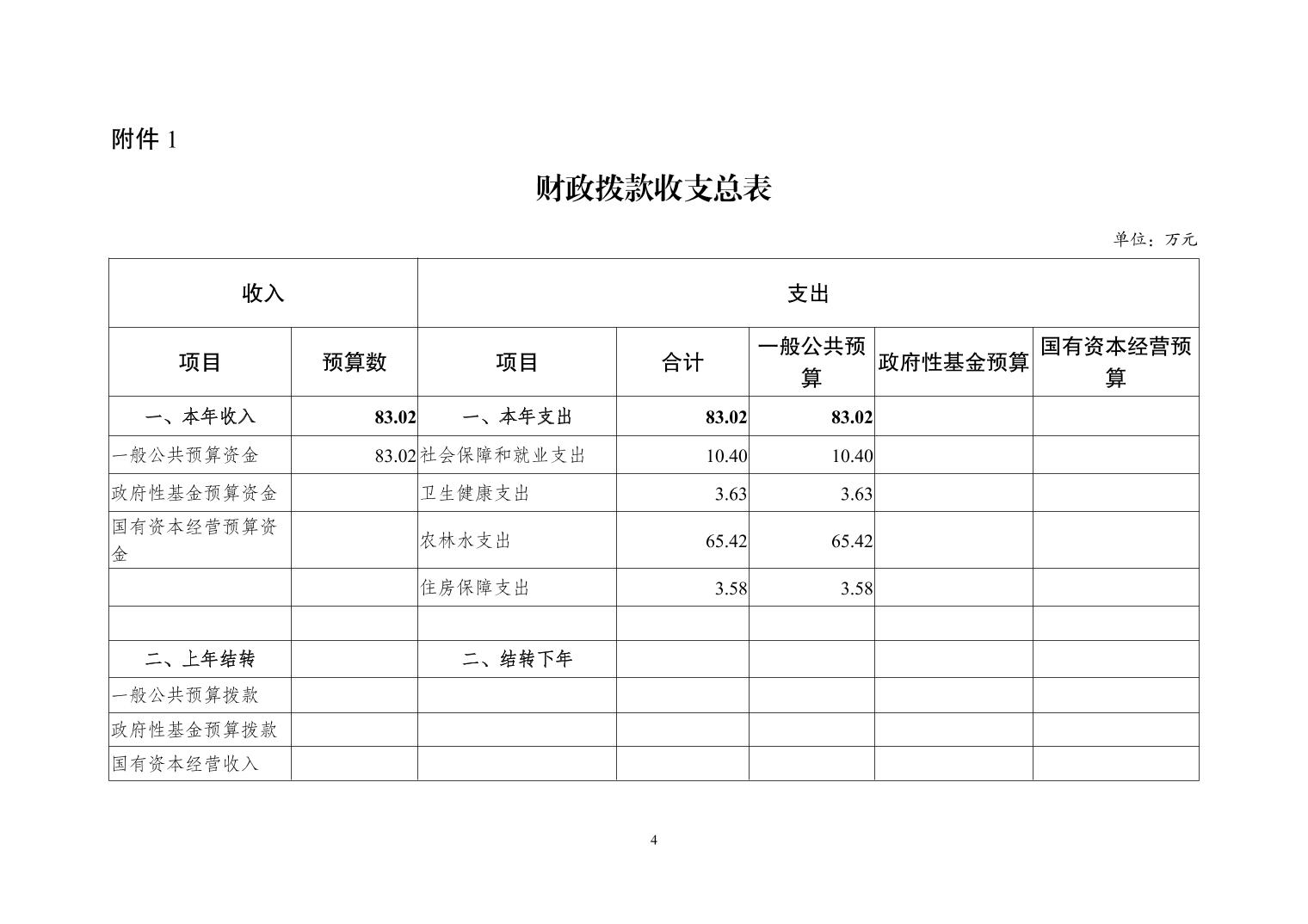 附件 1

财政拨款收支总表

单位：万元

| 收入 | | 支出 | | | | |
|---|---|---|---|---|---|---|
| 项目 | 预算数 | 项目 | 合计 | 一般公共预算 | 政府性基金预算 | 国有资本经营预算 |
| 一、本年收入 | 83.02 | 一、本年支出 | 83.02 | 83.02 | | |
| 一般公共预算资金 | 83.02 | 社会保障和就业支出 | 10.40 | 10.40 | | |
| 政府性基金预算资金 | | 卫生健康支出 | 3.63 | 3.63 | | |
| 国有资本经营预算资金 | | 农林水支出 | 65.42 | 65.42 | | |
| | | 住房保障支出 | 3.58 | 3.58 | | |
| | | | | | | |
| 二、上年结转 | | 二、结转下年 | | | | |
| 一般公共预算拨款 | | | | | | |
| 政府性基金预算拨款 | | | | | | |
| 国有资本经营收入 | | | | | | |

4